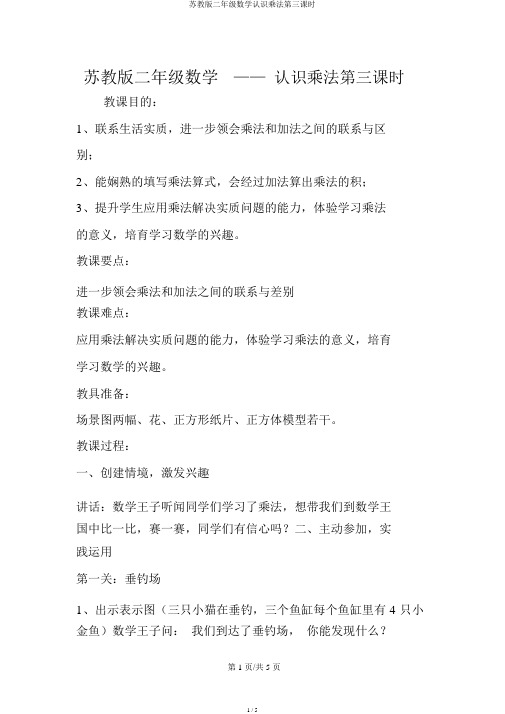 苏教版二年级数学认识乘法第三课时

苏教版二年级数学 —— 认识乘法第三课时

教课目的:

1、联系生活实质，进一步领会乘法和加法之间的联系与区别;

2、能娴熟的填写乘法算式，会经过加法算出乘法的积;

3、提升学生应用乘法解决实质问题的能力，体验学习乘法的意义，培育学习数学的兴趣。

教课要点:

进一步领会乘法和加法之间的联系与差别

教课难点:

应用乘法解决实质问题的能力，体验学习乘法的意义，培育学习数学的兴趣。

教具准备:

场景图两幅、花、正方形纸片、正方体模型若干。

教课过程:

一、创建情境，激发兴趣

讲话：数学王子听闻同学们学习了乘法，想带我们到数学王国中比一比，赛一赛，同学们有信心吗？二、主动参加，实践运用

第一关：垂钓场

1、出示表示图（三只小猫在垂钓，三个鱼缸每个鱼缸里有 4 只小金鱼）数学王子问： 我们到达了垂钓场， 你能发现什么？

第 1 页/共 5 页

1 / 5